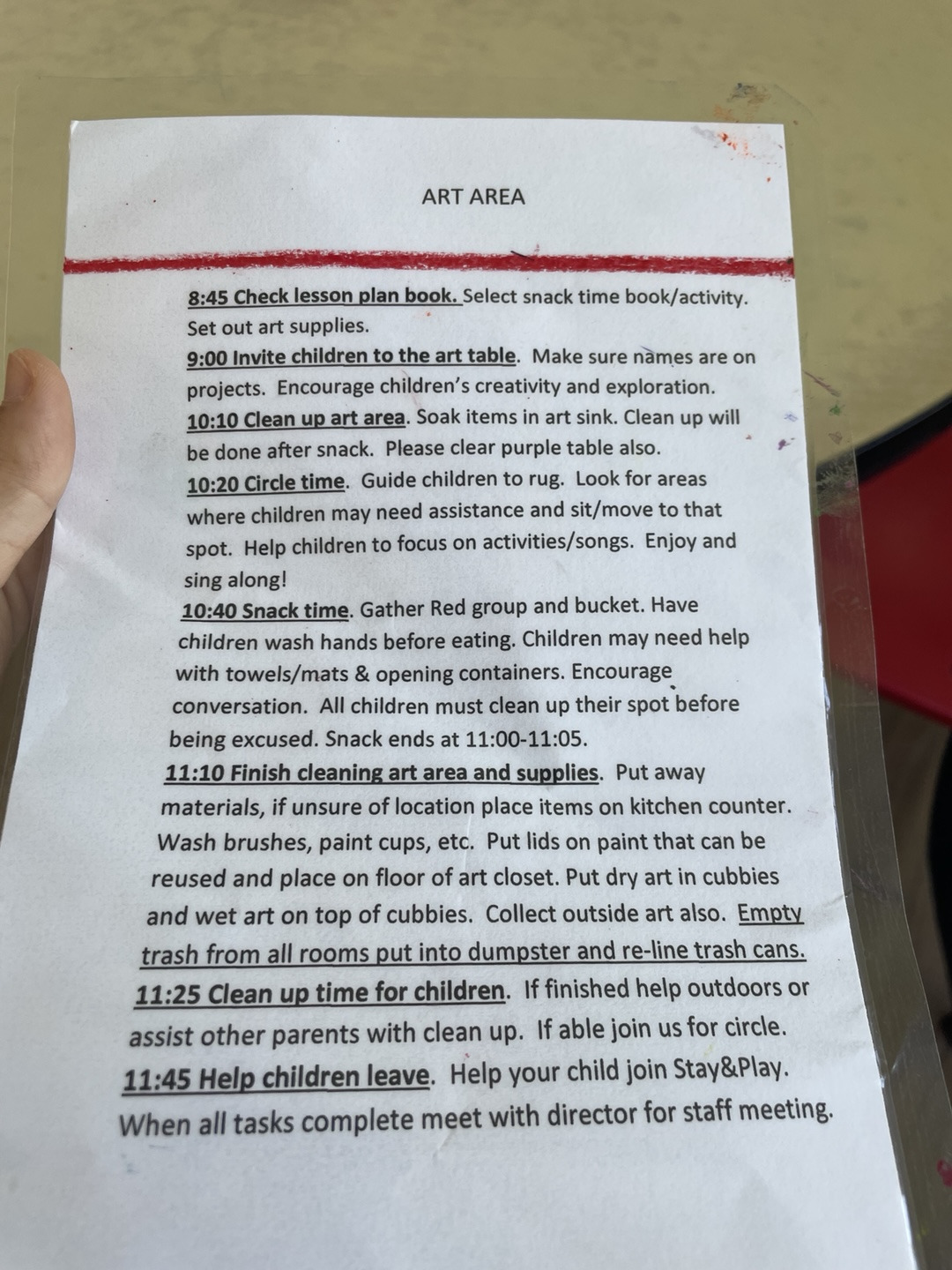 ART AREA

8:45 Check lesson plan book. Select snack time book/activity. Set out art supplies.
9:00 Invite children to the art table. Make sure names are on projects. Encourage children's creativity and exploration.
10:10 Clean up art area. Soak items in art sink. Clean up will be done after snack. Please clear purple table also.
10:20 Circle time. Guide children to rug. Look for areas where children may need assistance and sit/move to that spot. Help children to focus on activities/songs. Enjoy and sing along!
10:40 Snack time. Gather Red group and bucket. Have children wash hands before eating. Children may need help with towels/mats & opening containers. Encourage conversation. All children must clean up their spot before being excused. Snack ends at 11:00-11:05.
11:10 Finish cleaning art area and supplies. Put away materials, if unsure of location place items on kitchen counter. Wash brushes, paint cups, etc. Put lids on paint that can be reused and place on floor of art closet. Put dry art in cubbies and wet art on top of cubbies. Collect outside art also. Empty trash from all rooms put into dumpster and re-line trash cans.
11:25 Clean up time for children. If finished help outdoors or assist other parents with clean up. If able join us for circle.
11:45 Help children leave. Help your child join Stay&Play. When all tasks complete meet with director for staff meeting.